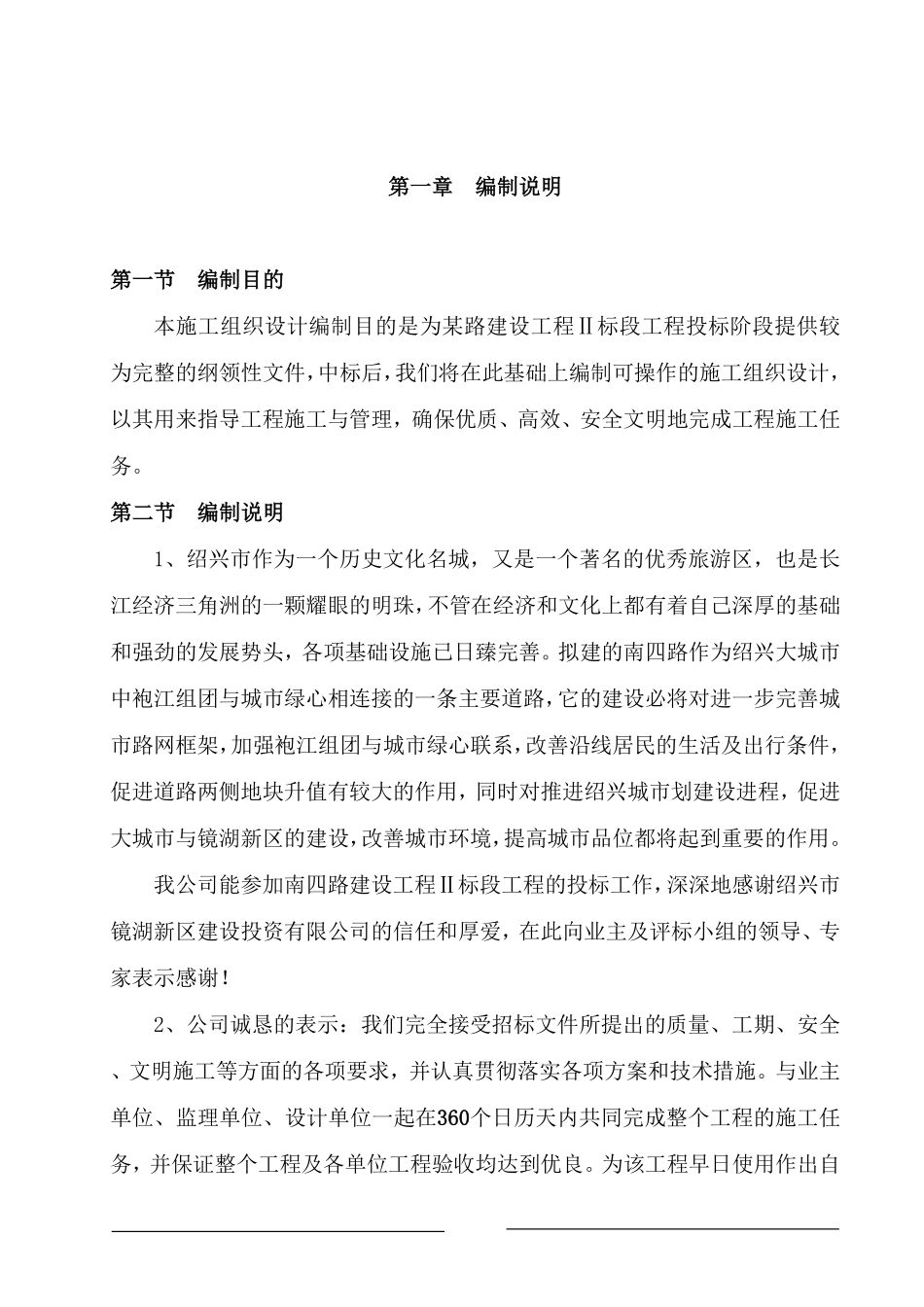 第一章　编制说明

第一节　编制目的

本施工组织设计编制目的是为某路建设工程Ⅱ标段工程投标阶段提供较为完整的纲领性文件，中标后，我们将在此基础上编制可操作的施工组织设计，以其用来指导工程施工与管理，确保优质、高效、安全文明地完成工程施工任务。

第二节　编制说明

1、绍兴市作为一个历史文化名城，又是一个著名的优秀旅游区，也是长江经济三角洲的一颗耀眼的明珠，不管在经济和文化上都有着自己深厚的基础和强劲的发展势头，各项基础设施已日臻完善。拟建的南四路作为绍兴大城市中袍江组团与城市绿心相连接的一条主要道路，它的建设必将对进一步完善城市路网框架，加强袍江组团与城市绿心联系，改善沿线居民的生活及出行条件，促进道路两侧地块升值有较大的作用，同时对推进绍兴城市划建设进程，促进大城市与镜湖新区的建设，改善城市环境，提高城市品位都将起到重要的作用。

我公司能参加南四路建设工程Ⅱ标段工程的投标工作，深深地感谢绍兴市镜湖新区建设投资有限公司的信任和厚爱，在此向业主及评标小组的领导、专家表示感谢！

2、公司诚恳的表示：我们完全接受招标文件所提出的质量、工期、安全、文明施工等方面的各项要求，并认真贯彻落实各项方案和技术措施。与业主单位、监理单位、设计单位一起在360个日历天内共同完成整个工程的施工任务，并保证整个工程及各单位工程验收均达到优良。为该工程早日使用作出自